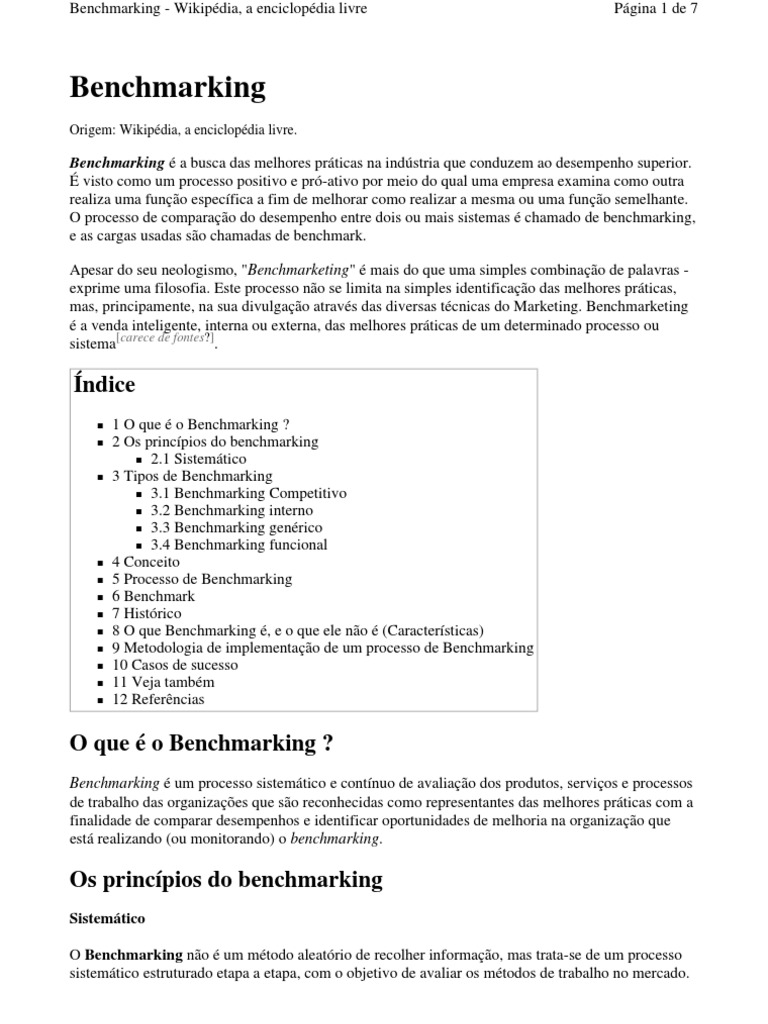 Benchmarking - Wikipédia, a enciclopédia livre

Página 1 de 7

Benchmarking

Origem: Wikipédia, a enciclopédia livre.

Benchmarking é a busca das melhores práticas na indústria que conduzem ao desempenho superior. É visto como um processo positivo e pró-ativo por meio do qual uma empresa examina como outra realiza uma função específica a fim de melhorar como realizar a mesma ou uma função semelhante. O processo de comparação do desempenho entre dois ou mais sistemas é chamado de benchmarking, e as cargas usadas são chamadas de benchmark.

Apesar do seu neologismo, "Benchmarketing" é mais do que uma simples combinação de palavras - exprime uma filosofia. Este processo não se limita na simples identificação das melhores práticas, mas, principamente, na sua divulgação através das diversas técnicas do Marketing. Benchmarketing é a venda inteligente, interna ou externa, das melhores práticas de um determinado processo ou sistema[carece de fontes?].

Índice

- 1 O que é o Benchmarking ?
- 2 Os princípios do benchmarking
  - 2.1 Sistemático
- 3 Tipos de Benchmarking
  - 3.1 Benchmarking Competitivo
  - 3.2 Benchmarking interno
  - 3.3 Benchmarking genérico
  - 3.4 Benchmarking funcional
- 4 Conceito
- 5 Processo de Benchmarking
- 6 Benchmark
- 7 Histórico
- 8 O que Benchmarking é, e o que ele não é (Características)
- 9 Metodologia de implementação de um processo de Benchmarking
- 10 Casos de sucesso
- 11 Veja também
- 12 Referências

O que é o Benchmarking ?

Benchmarking é um processo sistemático e contínuo de avaliação dos produtos, serviços e processos de trabalho das organizações que são reconhecidas como representantes das melhores práticas com a finalidade de comparar desempenhos e identificar oportunidades de melhoria na organização que está realizando (ou monitorando) o benchmarking.

Os princípios do benchmarking

Sistemático

O Benchmarking não é um método aleatório de recolher informação, mas trata-se de um processo sistemático estruturado etapa a etapa, com o objetivo de avaliar os métodos de trabalho no mercado.